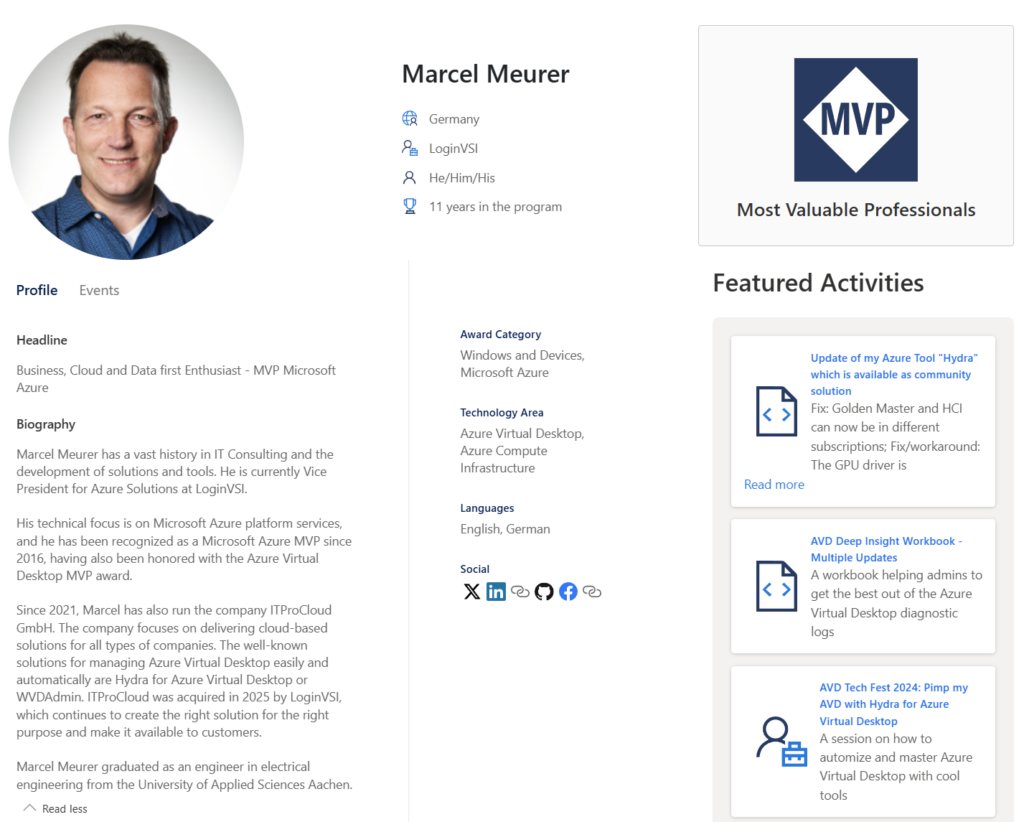 Marcel Meurer

Germany

LoginVSI

He/Him/His

11 years in the program

MVP

Most Valuable Professionals

Profile Events

Headline

Business, Cloud and Data first Enthusiast - MVP Microsoft Azure

Biography

Marcel Meurer has a vast history in IT Consulting and the development of solutions and tools. He is currently Vice President for Azure Solutions at LoginVSI.

His technical focus is on Microsoft Azure platform services, and he has been recognized as a Microsoft Azure MVP since 2016, having also been honored with the Azure Virtual Desktop MVP award.

Since 2021, Marcel has also run the company ITProCloud GmbH. The company focuses on delivering cloud-based solutions for all types of companies. The well-known solutions for managing Azure Virtual Desktop easily and automatically are Hydra for Azure Virtual Desktop or WVDAdmin. ITProCloud was acquired in 2025 by LoginVSI, which continues to create the right solution for the right purpose and make it available to customers.

Marcel Meurer graduated as an engineer in electrical engineering from the University of Applied Sciences Aachen.

Read less

Award Category

Windows and Devices, Microsoft Azure

Technology Area

Azure Virtual Desktop, Azure Compute Infrastructure

Languages

English, German

Social

Featured Activities

Update of my Azure Tool "Hydra" which is available as community solution

Fix: Golden Master and HCI can now be in different subscriptions; Fix/workaround: The GPU driver is

Read more

AVD Deep Insight Workbook - Multiple Updates

A workbook helping admins to get the best out of the Azure Virtual Desktop diagnostic logs

AVD Tech Fest 2024: Pimp my AVD with Hydra for Azure Virtual Desktop

A session on how to automize and master Azure Virtual Desktop with cool tools